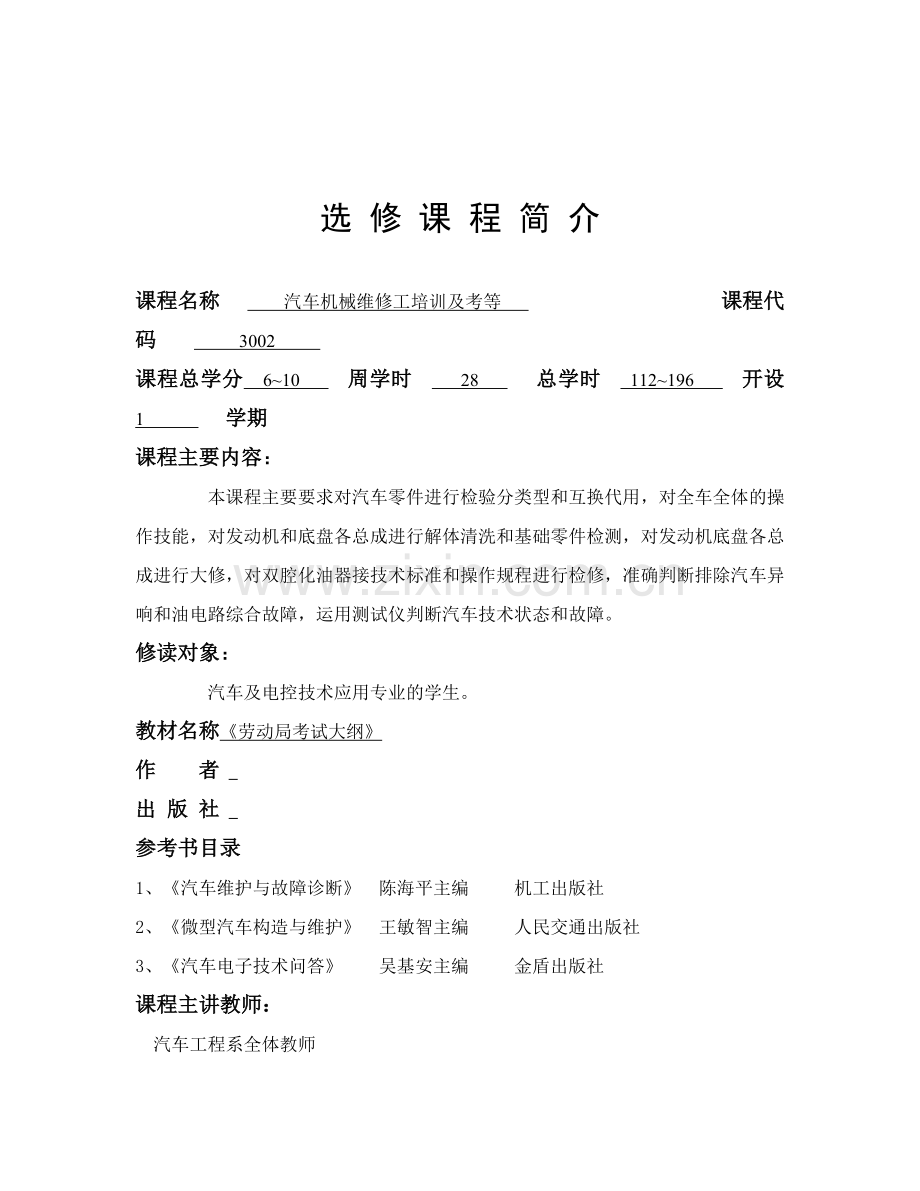 选 修 课 程 简 介

课程名称 汽车机械维修工培训及考等 课程代码 3002

课程总学分 6~10 周学时 28 总学时 112~196 开设 1 学期

课程主要内容：

本课程主要要求对汽车零件进行检验分类型和互换代用，对全车全体的操作技能，对发动机和底盘各总成进行解体清洗和基础零件检测，对发动机底盘各总成进行大修，对双腔化油器接技术标准和操作规程进行检修，准确判断排除汽车异响和油电路综合故障，运用测试仪判断汽车技术状态和故障。

修读对象：

汽车及电控技术应用专业的学生。

教材名称《劳动局考试大纲》

作 者 _

出 版 社 _

参考书目录

1、《汽车维护与故障诊断》 陈海平主编 机工出版社

2、《微型汽车构造与维护》 王敏智主编 人民交通出版社

3、《汽车电子技术问答》 吴基安主编 金盾出版社

课程主讲教师：

汽车工程系全体教师

www.zixin.com.cn